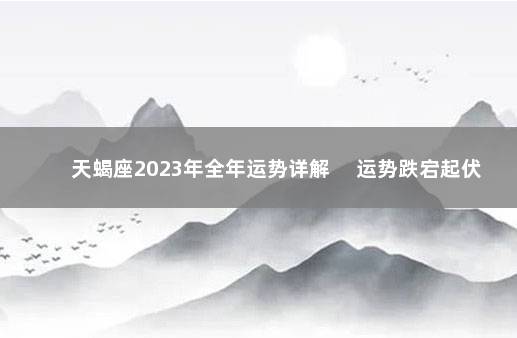 天蝎座2023年全年运势详解　运势跌宕起伏